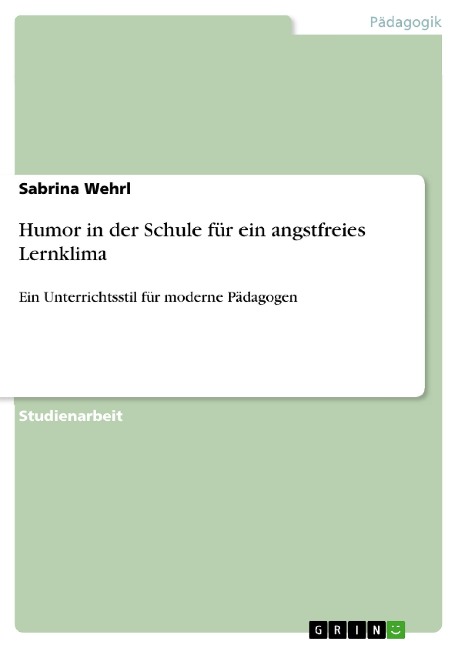 Pädagogik

Sabrina Wehrl

Humor in der Schule für ein angstfreies Lernklima

Ein Unterrichtsstil für moderne Pädagogen

Studienarbeit

GRIN